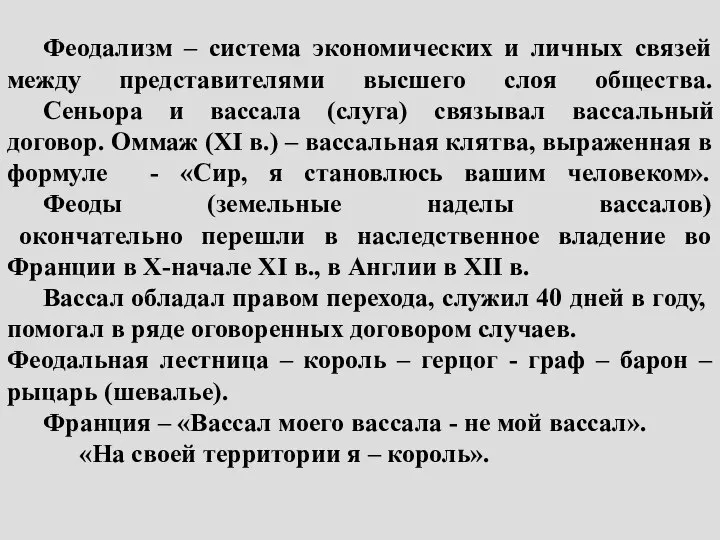 Феодализм – система экономических и личных связей между представителями высшего слоя общества.

Сеньора и вассала (слуга) связывал вассальный договор. Оммаж (XI в.) – вассальная клятва, выраженная в формуле - «Сир, я становлюсь вашим человеком».

Феоды (земельные наделы вассалов) окончательно перешли в наследственное владение во Франции в X-начале XI в., в Англии в XII в.

Вассал обладал правом перехода, служил 40 дней в году, помогал в ряде оговоренных договором случаев.

Феодальная лестница – король – герцог - граф – барон – рыцарь (шевалье).

Франция – «Вассал моего вассала - не мой вассал».

«На своей территории я – король».